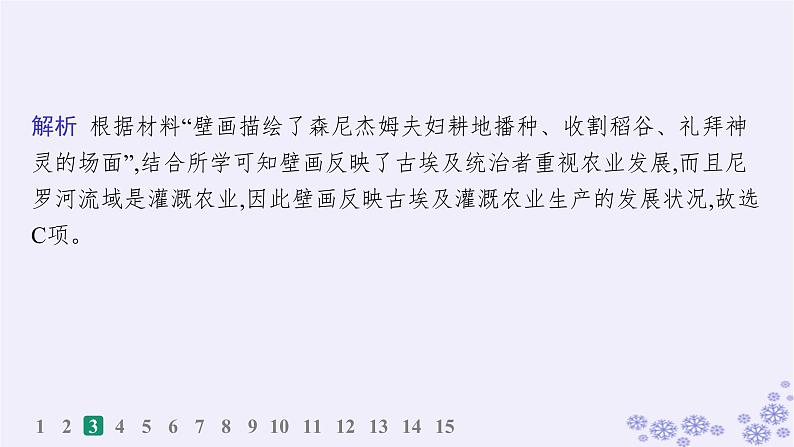 解析 根据材料“壁画描绘了森尼杰姆夫妇耕地播种、收割稻谷、礼拜神灵的场面”,结合所学可知壁画反映了古埃及统治者重视农业发展,而且尼罗河流域是灌溉农业,因此壁画反映古埃及灌溉农业生产的发展状况,故选C项。

1 2 3 4 5 6 7 8 9 10 11 12 13 14 15